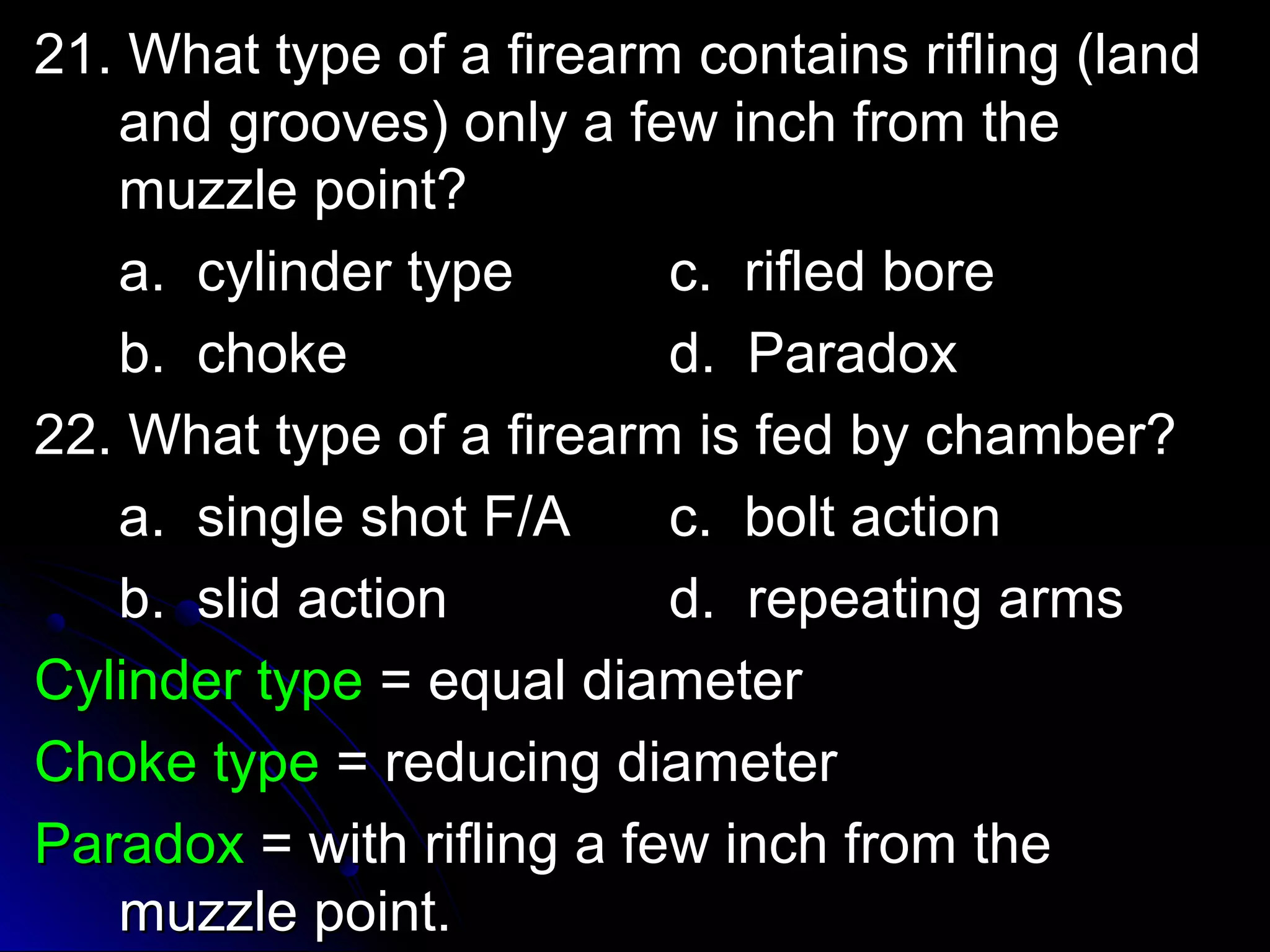 21. What type of a firearm contains rifling (land and grooves) only a few inch from the muzzle point?

a. cylinder type
b. choke
c. rifled bore
d. Paradox

22. What type of a firearm is fed by chamber?

a. single shot F/A
b. slid action
c. bolt action
d. repeating arms

Cylinder type = equal diameter

Choke type = reducing diameter

Paradox = with rifling a few inch from the muzzle point.